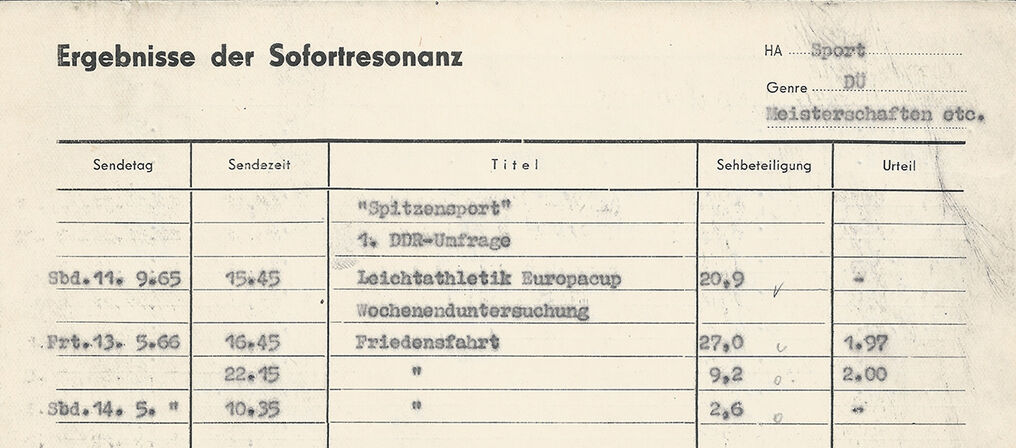 Ergebnisse der Sofortresonanz

HA Sport
Genre DÜ
Meisterschaften etc.

| Sendetag | Sendezeit | Titel | Sehbeteiligung | Urteil |
|---|---|---|---|---|
| | | "Spitzensport" | | |
| | | 1. DDR-Umfrage | | |
| Sbd.11. 9.65 | 15.45 | Leichtathletik Europacup | 20,9 | - |
| | | Wochenenduntersuchung | | |
| Frt.13. 5.66 | 16.45 | Friedensfahrt | 27,0 | 1.97 |
| | 22.15 | " | 9,2 | 2.00 |
| Sbd.14. 5. " | 10.35 | " | 2,6 | - |